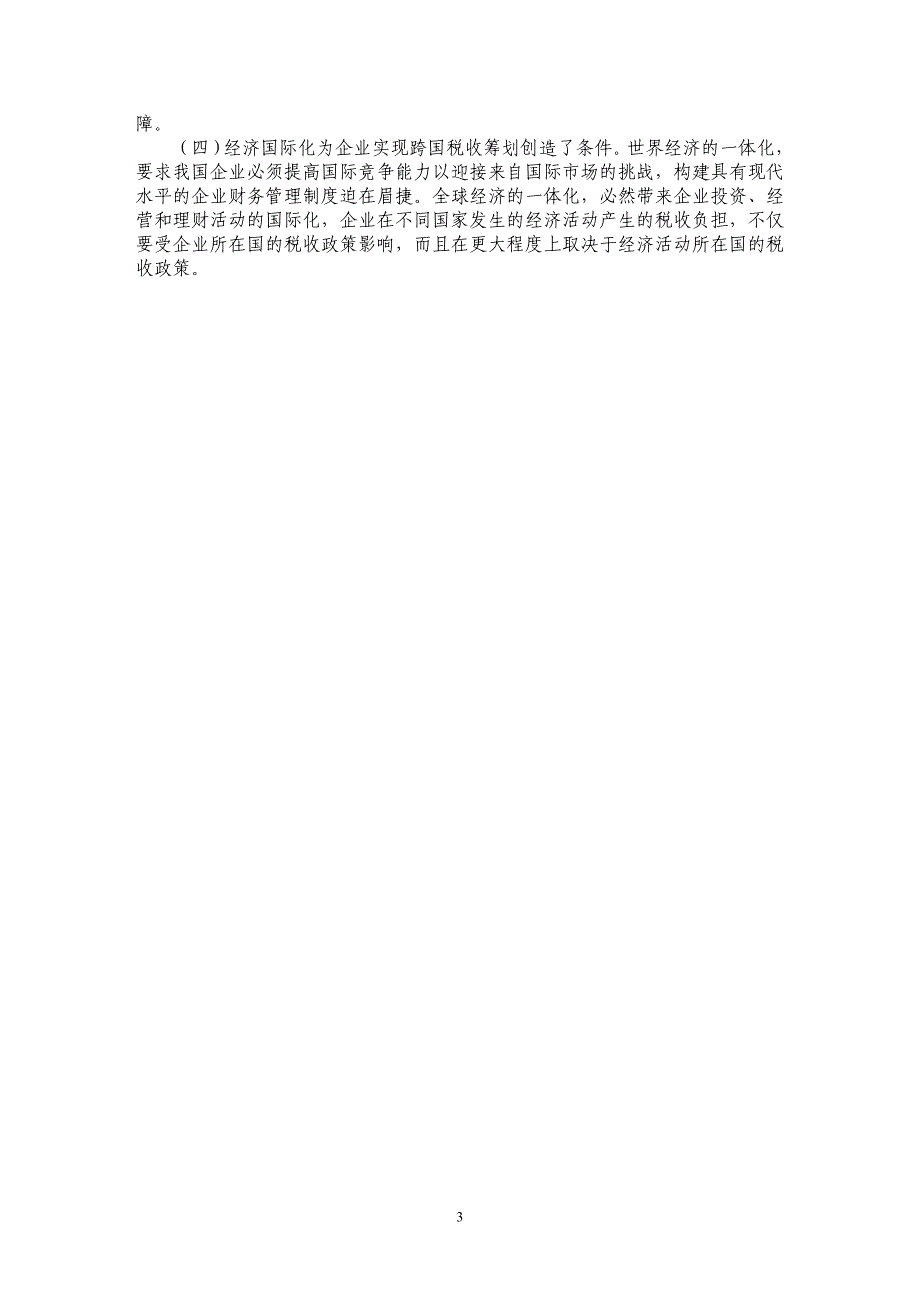 障。

（四）经济国际化为企业实现跨国税收筹划创造了条件。世界经济的一体化，要求我国企业必须提高国际竞争能力以迎接来自国际市场的挑战，构建具有现代水平的企业财务管理制度迫在眉捷。全球经济的一体化，必然带来企业投资、经营和理财活动的国际化，企业在不同国家发生的经济活动产生的税收负担，不仅要受企业所在国的税收政策影响，而且在更大程度上取决于经济活动所在国的税收政策。

3